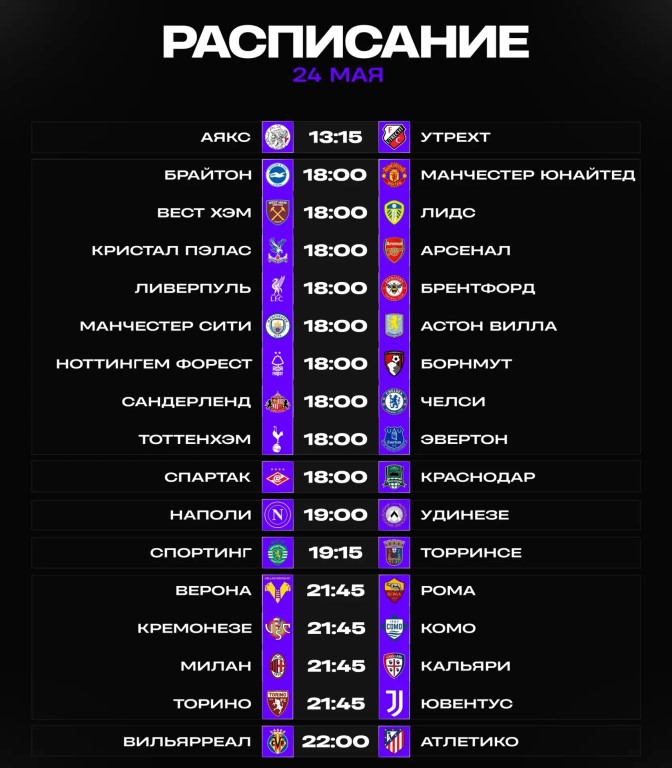 РАСПИСАНИЕ
24 МАЯ

| | | |
|---|---|---|
| АЯКС | 13:15 | УТРЕХТ |
| БРАЙТОН | 18:00 | МАНЧЕСТЕР ЮНАЙТЕД |
| ВЕСТ ХЭМ | 18:00 | ЛИДС |
| КРИСТАЛ ПЭЛАС | 18:00 | АРСЕНАЛ |
| ЛИВЕРПУЛЬ | 18:00 | БРЕНТФОРД |
| МАНЧЕСТЕР СИТИ | 18:00 | АСТОН ВИЛЛА |
| НОТТИНГЕМ ФОРЕСТ | 18:00 | БОРНМУТ |
| САНДЕРЛЕНД | 18:00 | ЧЕЛСИ |
| ТОТТЕНХЭМ | 18:00 | ЭВЕРТОН |
| СПАРТАК | 18:00 | КРАСНОДАР |
| НАПОЛИ | 19:00 | УДИНЕЗЕ |
| СПОРТИНГ | 19:15 | ТОРРИНСЕ |
| ВЕРОНА | 21:45 | РОМА |
| КРЕМОНЕЗЕ | 21:45 | КОМО |
| МИЛАН | 21:45 | КАЛЬЯРИ |
| ТОРИНО | 21:45 | ЮВЕНТУС |
| ВИЛЬЯРРЕАЛ | 22:00 | АТЛЕТИКО |